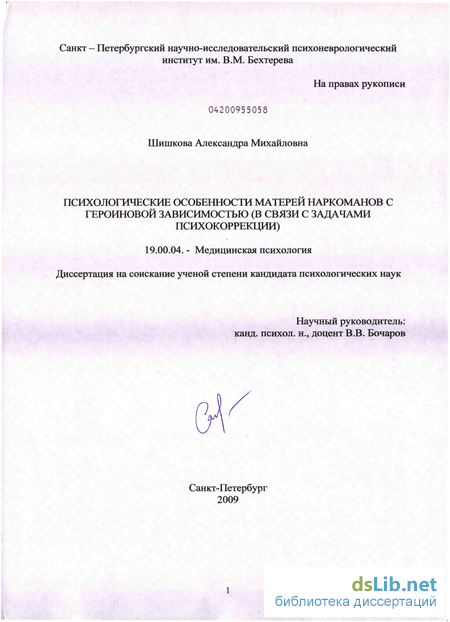 Санкт – Петербургский научно-исследовательский психоневрологический институт им. В.М. Бехтерева

На правах рукописи

04200955058

Шишкова Александра Михайловна

ПСИХОЛОГИЧЕСКИЕ ОСОБЕННОСТИ МАТЕРЕЙ НАРКОМАНОВ С ГЕРОИНОВОЙ ЗАВИСИМОСТЬЮ (В СВЯЗИ С ЗАДАЧАМИ ПСИХОКОРРЕКЦИИ)

19.00.04. - Медицинская психология

Диссертация на соискание ученой степени кандидата психологических наук

Научный руководитель:
канд. психол. н., доцент В.В. Бочаров

Санкт-Петербург
2009

1

dsLib.net
библиотека диссертаций